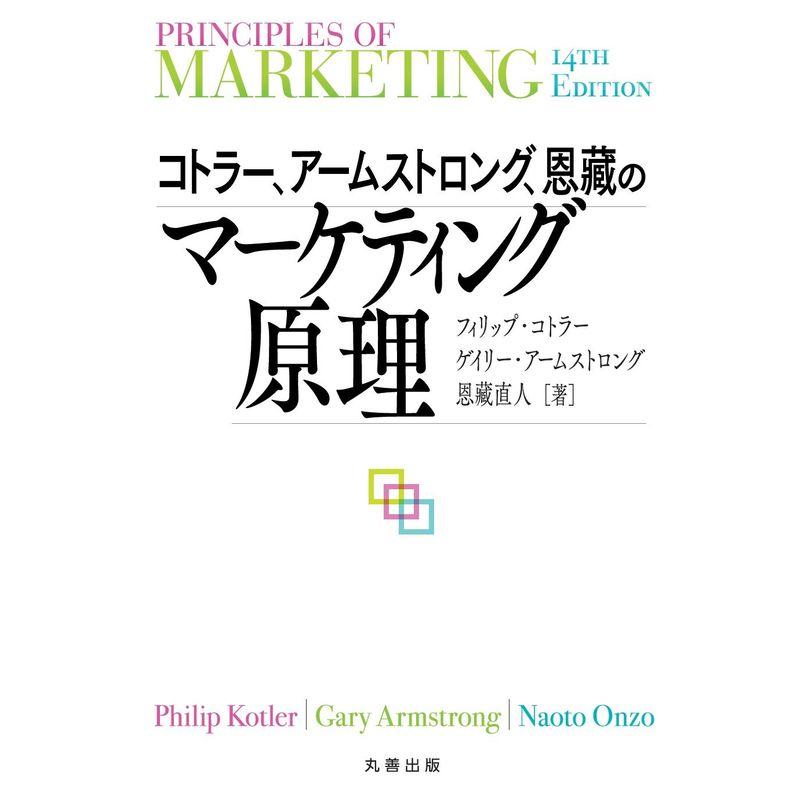 PRINCIPLES OF
MARKETING 14TH EDITION

コトラー、アームストロング、恩藏の
マーケティング原理

フィリップ・コトラー
ゲイリー・アームストロング
恩藏直人［著］

Philip Kotler | Gary Armstrong | Naoto Onzo

丸善出版